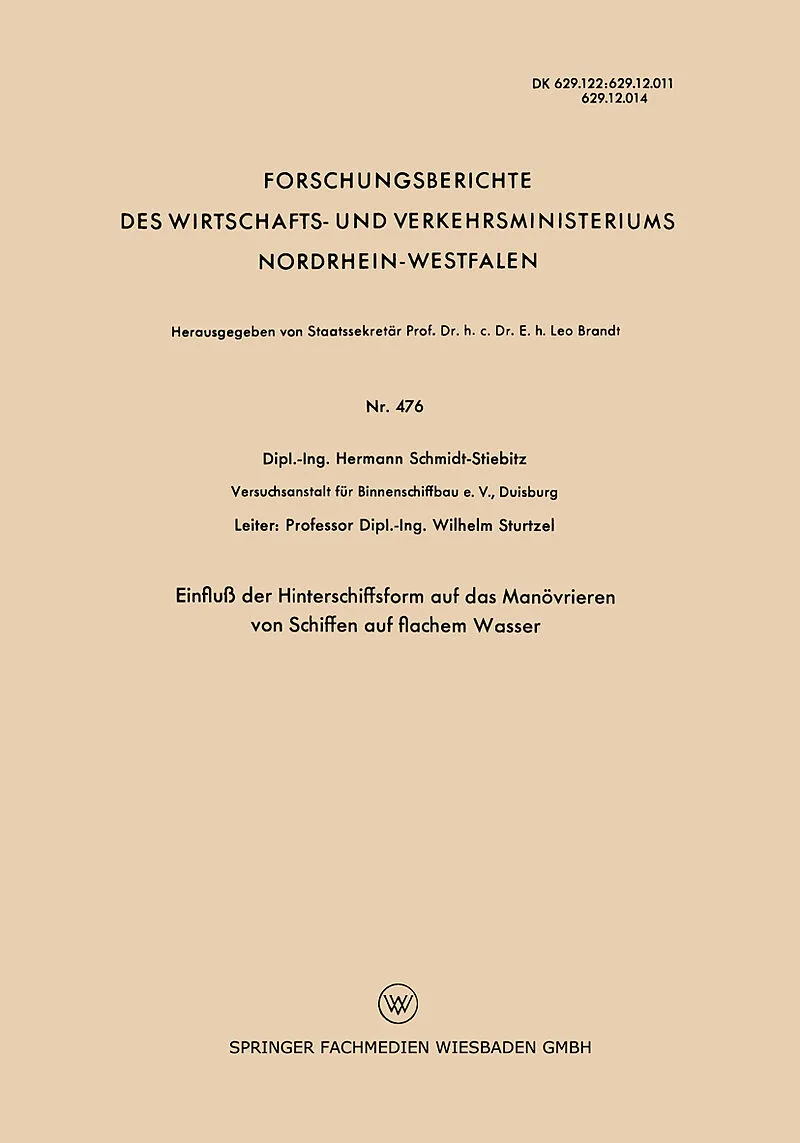 DK 629.122:629.12.011
629.12.014

FORSCHUNGSBERICHTE
DES WIRTSCHAFTS- UND VERKEHRSMINISTERIUMS
NORDRHEIN-WESTFALEN

Herausgegeben von Staatssekretär Prof. Dr. h. c. Dr. E. h. Leo Brandt

Nr. 476

Dipl.-Ing. Hermann Schmidt-Stiebitz

Versuchsanstalt für Binnenschiffbau e. V., Duisburg

Leiter: Professor Dipl.-Ing. Wilhelm Sturtzel

Einfluß der Hinterschiffsform auf das Manövrieren von Schiffen auf flachem Wasser

W

SPRINGER FACHMEDIEN WIESBADEN GMBH